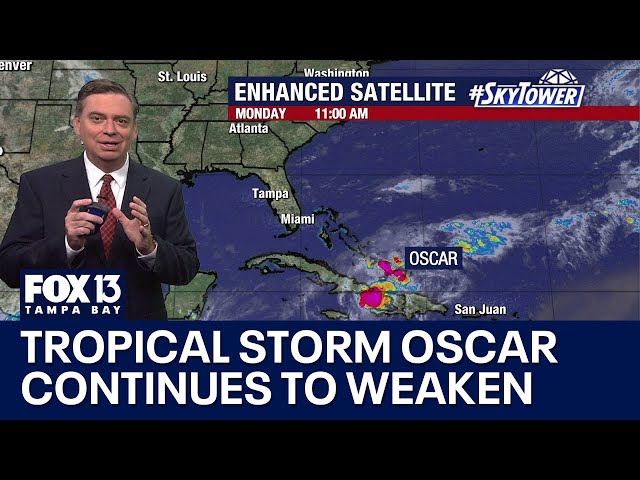 enver
St. Louis
Washington
ENHANCED SATELLITE #SKYTOWER
MONDAY 11:00 AM
Atlanta
Tampa
Miami
OSCAR
San Juan
FOX 13 TAMPA BAY
TROPICAL STORM OSCAR CONTINUES TO WEAKEN